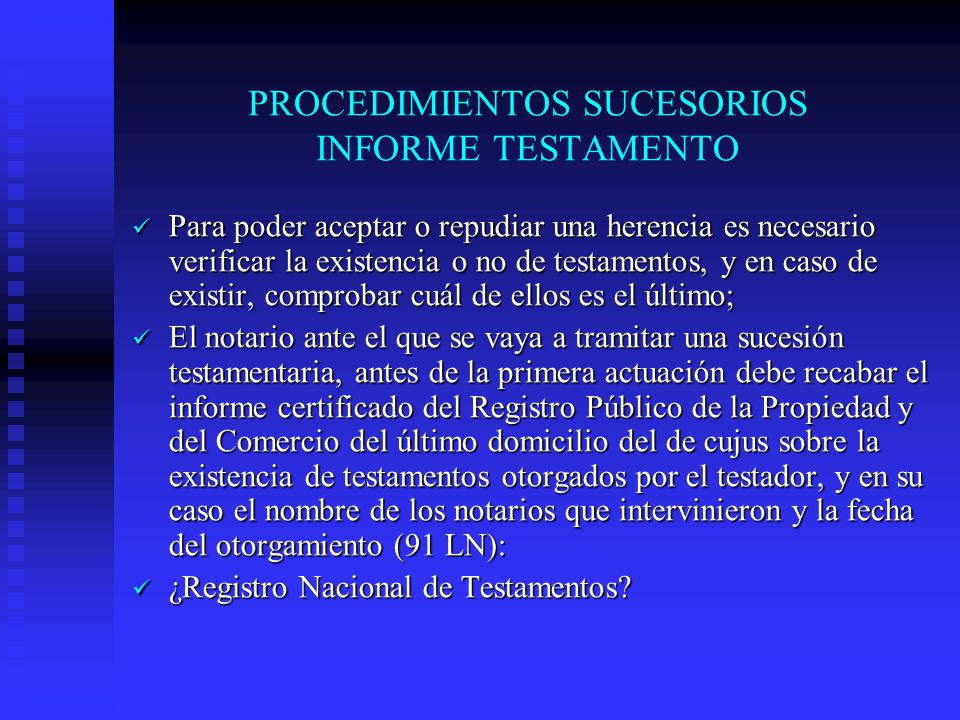 PROCEDIMIENTOS SUCESORIOS
INFORME TESTAMENTO

✓ Para poder aceptar o repudiar una herencia es necesario verificar la existencia o no de testamentos, y en caso de existir, comprobar cuál de ellos es el último;

✓ El notario ante el que se vaya a tramitar una sucesión testamentaria, antes de la primera actuación debe recabar el informe certificado del Registro Público de la Propiedad y del Comercio del último domicilio del de cujus sobre la existencia de testamentos otorgados por el testador, y en su caso el nombre de los notarios que intervinieron y la fecha del otorgamiento (91 LN):

✓ ¿Registro Nacional de Testamentos?